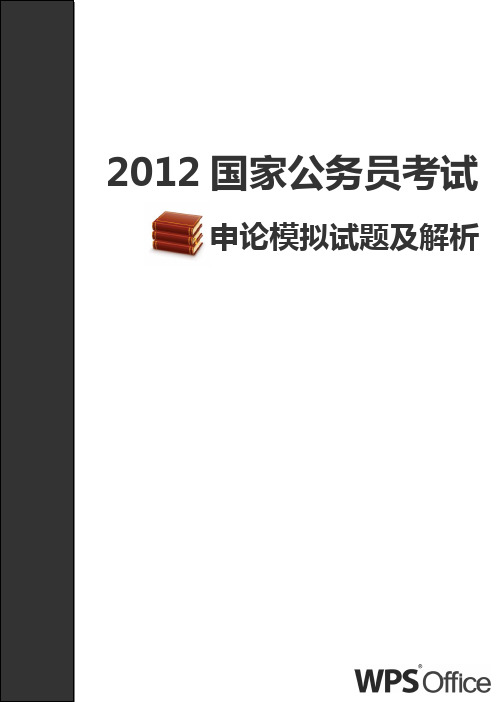 2012 国家公务员考试

申论模拟试题及解析

WPS Office